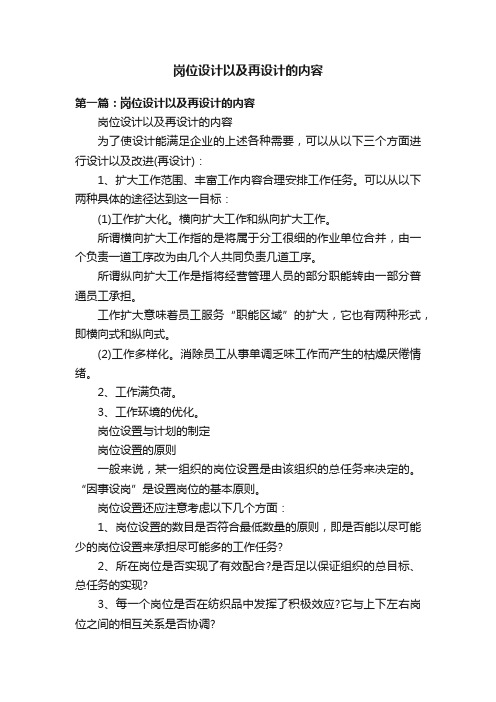 岗位设计以及再设计的内容

第一篇：岗位设计以及再设计的内容

岗位设计以及再设计的内容

为了使设计能满足企业的上述各种需要，可以从以下三个方面进行设计以及改进(再设计)：

1、扩大工作范围、丰富工作内容合理安排工作任务。可以从以下两种具体的途径达到这一目标：

(1)工作扩大化。横向扩大工作和纵向扩大工作。

所谓横向扩大工作指的是将属于分工很细的作业单位合并，由一个负责一道工序改为由几个人共同负责几道工序。

所谓纵向扩大工作是指将经营管理人员的部分职能转由一部分普通员工承担。

工作扩大意味着员工服务“职能区域”的扩大，它也有两种形式，即横向式和纵向式。

(2)工作多样化。消除员工从事单调乏味工作而产生的枯燥厌倦情绪。

2、工作满负荷。

3、工作环境的优化。

岗位设置与计划的制定

岗位设置的原则

一般来说，某一组织的岗位设置是由该组织的总任务来决定的。“因事设岗”是设置岗位的基本原则。

岗位设置还应注意考虑以下几个方面：

1、岗位设置的数目是否符合最低数量的原则，即是否能以尽可能少的岗位设置来承担尽可能多的工作任务?

2、所在岗位是否实现了有效配合?是否足以保证组织的总目标、总任务的实现?

3、每一个岗位是否在纺织品中发挥了积极效应?它与上下左右岗位之间的相互关系是否协调?